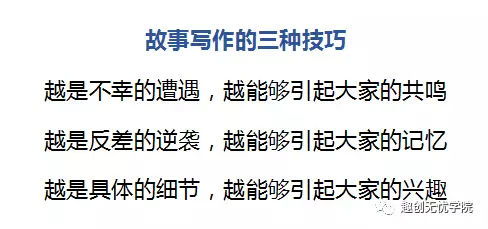 故事写作的三种技巧

越是不幸的遭遇，越能够引起大家的共鸣

越是反差的逆袭，越能够引起大家的记忆

越是具体的细节，越能够引起大家的兴趣

趣创无忧学院